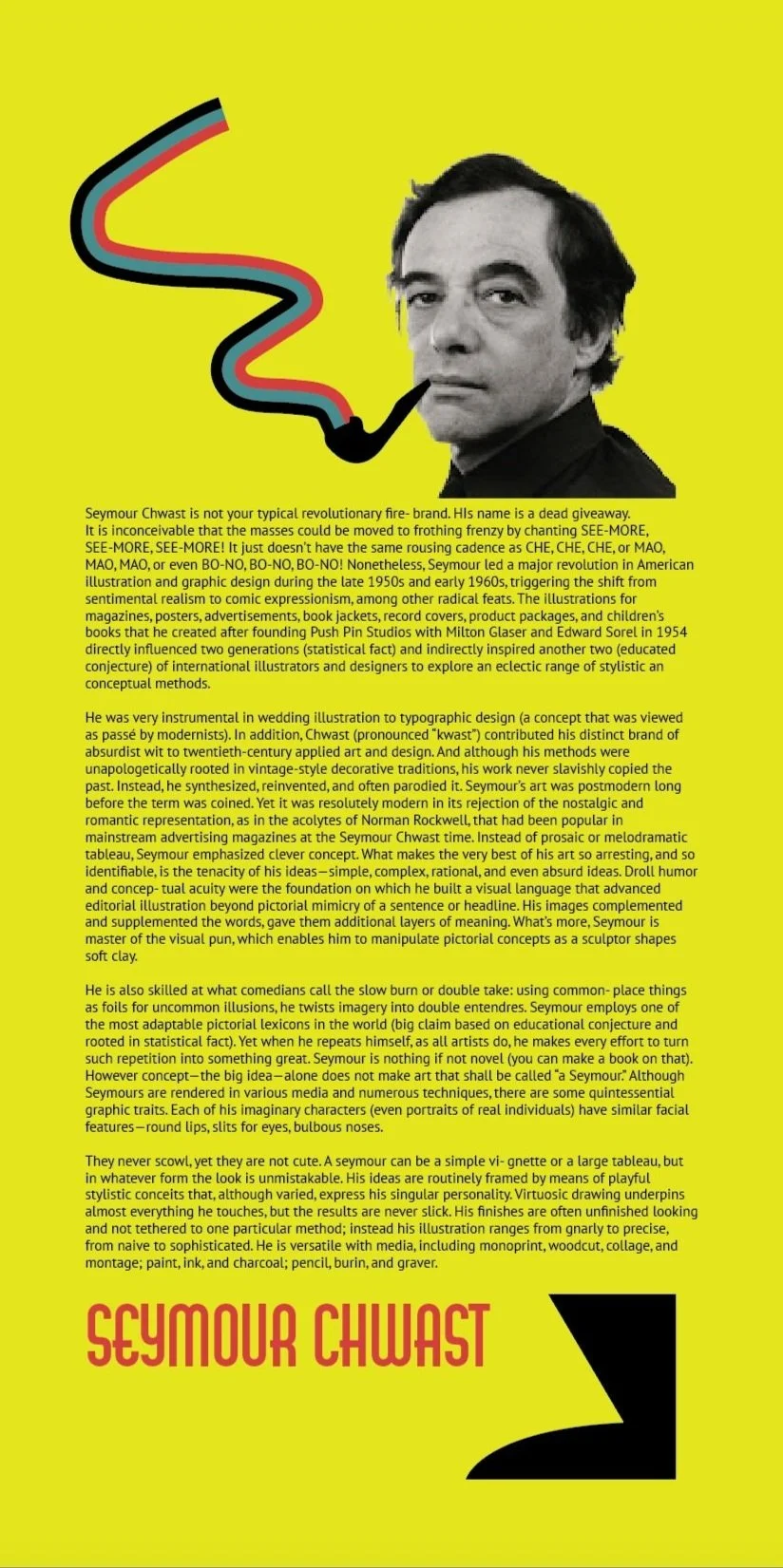 Seymour Chwast is not your typical revolutionary fire- brand. HIs name is a dead giveaway. It is inconceivable that the masses could be moved to frothing frenzy by chanting SEE-MORE, SEE-MORE, SEE-MORE! It just doesn't have the same rousing cadence as CHE, CHE, CHE, or MAO, MAO, MAO, or even BO-NO, BO-NO, BO-NO! Nonetheless, Seymour led a major revolution in American illustration and graphic design during the late 1950s and early 1960s, triggering the shift from sentimental realism to comic expressionism, among other radical feats. The illustrations for magazines, posters, advertisements, book jackets, record covers, product packages, and children's books that he created after founding Push Pin Studios with Milton Glaser and Edward Sorel in 1954 directly influenced two generations (statistical fact) and indirectly inspired another two (educated conjecture) of international illustrators and designers to explore an eclectic range of stylistic an conceptual methods.

He was very instrumental in wedding illustration to typographic design (a concept that was viewed as passé by modernists). In addition, Chwast (pronounced "kwast") contributed his distinct brand of absurdist wit to twentieth-century applied art and design. And although his methods were unapologetically rooted in vintage-style decorative traditions, his work never slavishly copied the past. Instead, he synthesized, reinvented, and often parodied it. Seymour's art was postmodern long before the term was coined. Yet it was resolutely modern in its rejection of the nostalgic and romantic representation, as in the acolytes of Norman Rockwell, that had been popular in mainstream advertising magazines at the Seymour Chwast time. Instead of prosaic or melodramatic tableau, Seymour emphasized clever concept. What makes the very best of his art so arresting, and so identifiable, is the tenacity of his ideas—simple, complex, rational, and even absurd ideas. Droll humor and concep- tual acuity were the foundation on which he built a visual language that advanced editorial illustration beyond pictorial mimicry of a sentence or headline. His images complemented and supplemented the words, gave them additional layers of meaning. What's more, Seymour is master of the visual pun, which enables him to manipulate pictorial concepts as a sculptor shapes soft clay.

He is also skilled at what comedians call the slow burn or double take: using common- place things as foils for uncommon illusions, he twists imagery into double entendres. Seymour employs one of the most adaptable pictorial lexicons in the world (big claim based on educational conjecture and rooted in statistical fact). Yet when he repeats himself, as all artists do, he makes every effort to turn such repetition into something great. Seymour is nothing if not novel (you can make a book on that). However concept—the big idea—alone does not make art that shall be called "a Seymour." Although Seymours are rendered in various media and numerous techniques, there are some quintessential graphic traits. Each of his imaginary characters (even portraits of real individuals) have similar facial features—round lips, slits for eyes, bulbous noses.

They never scowl, yet they are not cute. A seymour can be a simple vi- gnette or a large tableau, but in whatever form the look is unmistakable. His ideas are routinely framed by means of playful stylistic conceits that, although varied, express his singular personality. Virtuosic drawing underpins almost everything he touches, but the results are never slick. His finishes are often unfinished looking and not tethered to one particular method; instead his illustration ranges from gnarly to precise, from naive to sophisticated. He is versatile with media, including monoprint, woodcut, collage, and montage; paint, ink, and charcoal; pencil, burin, and graver.

SEYMOUR CHWAST